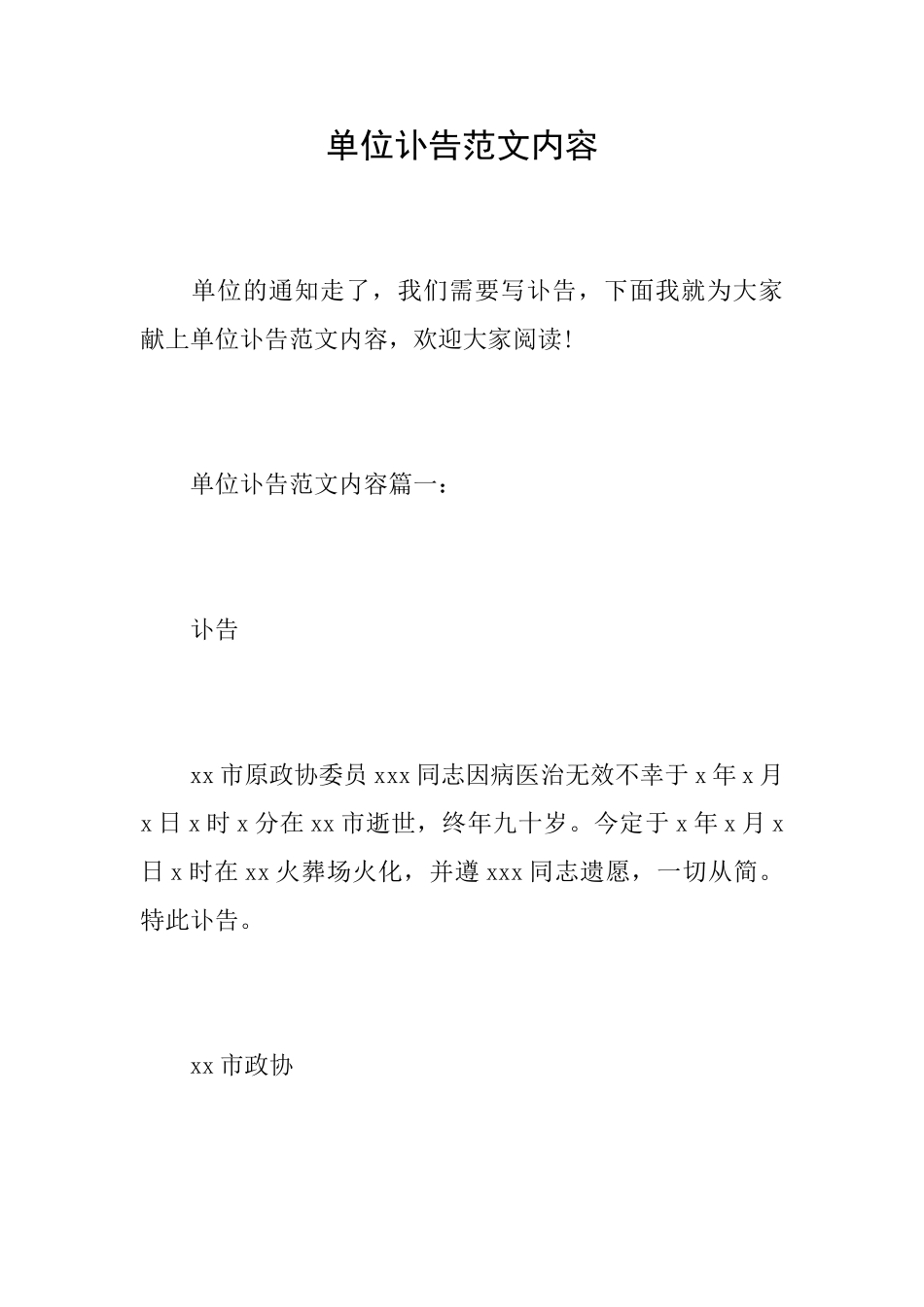 单位讣告范文内容

单位的通知走了，我们需要写讣告，下面我就为大家献上单位讣告范文内容，欢迎大家阅读！

单位讣告范文内容篇一：

讣告

xx 市原政协委员 xxx 同志因病医治无效不幸于 x 年 x 月 x 日 x 时 x 分在 xx 市逝世，终年九十岁。今定于 x 年 x 月 x 日 x 时在 xx 火葬场火化，并遵 xxx 同志遗愿，一切从简。特此讣告。

xx 市政协